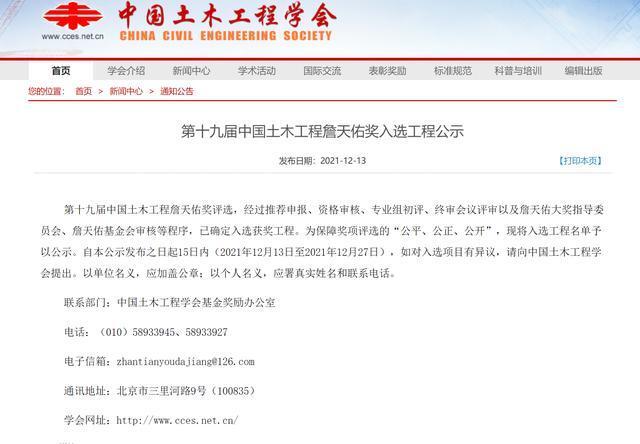 中国土木工程学会
www.cces.net.cn
CHINA CIVIL ENGINEERING SOCIETY

首页 学会介绍 新闻中心 学术活动 国际交流 表彰奖励 标准规范 科普与培训 编辑出版

您的位置： 首页 > 新闻中心 > 通知公告

第十九届中国土木工程詹天佑奖入选工程公示

发布日期：2021-12-13

【打印本页】

第十九届中国土木工程詹天佑奖评选，经过推荐申报、资格审核、专业组初评、终审会议评审以及詹天佑大奖指导委员会、詹天佑基金会审核等程序，已确定入选获奖工程。为保障奖项评选的“公平、公正、公开”，现将入选工程名单予以公示。自本公示发布之日起15日内（2021年12月13日至2021年12月27日），如对入选项目有异议，请向中国土木工程学会提出。以单位名义，应加盖公章；以个人名义，应署真实姓名和联系电话。

联系部门：中国土木工程学会基金奖励办公室

电话：（010）58933945、58933927

电子信箱：zhantianyoudajiang@126.com

通讯地址：北京市三里河路9号（100835）

学会网址：http://www.cces.net.cn/